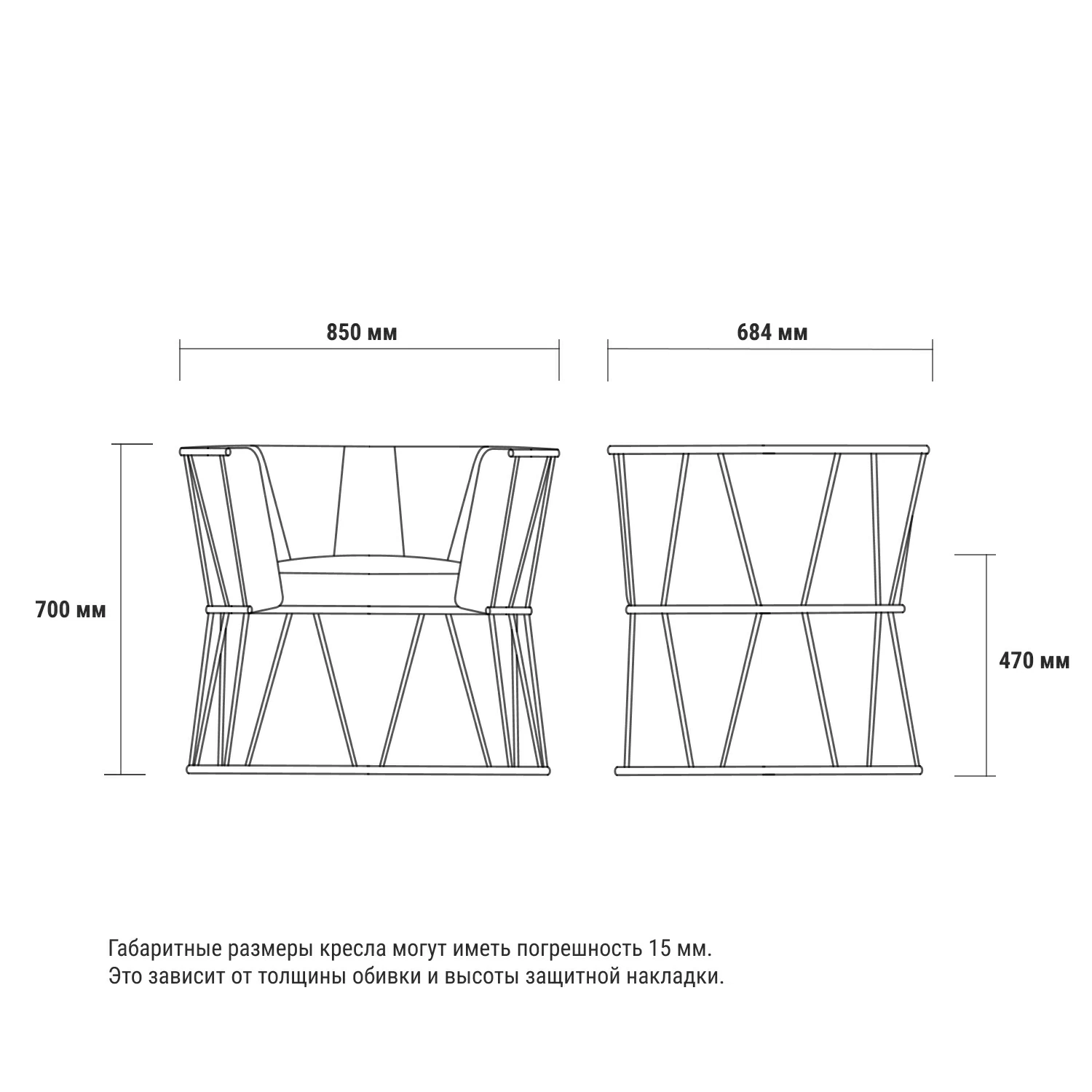 850 мм

684 мм

700 мм

470 мм

Габаритные размеры кресла могут иметь погрешность 15 мм.
Это зависит от толщины обивки и высоты защитной накладки.